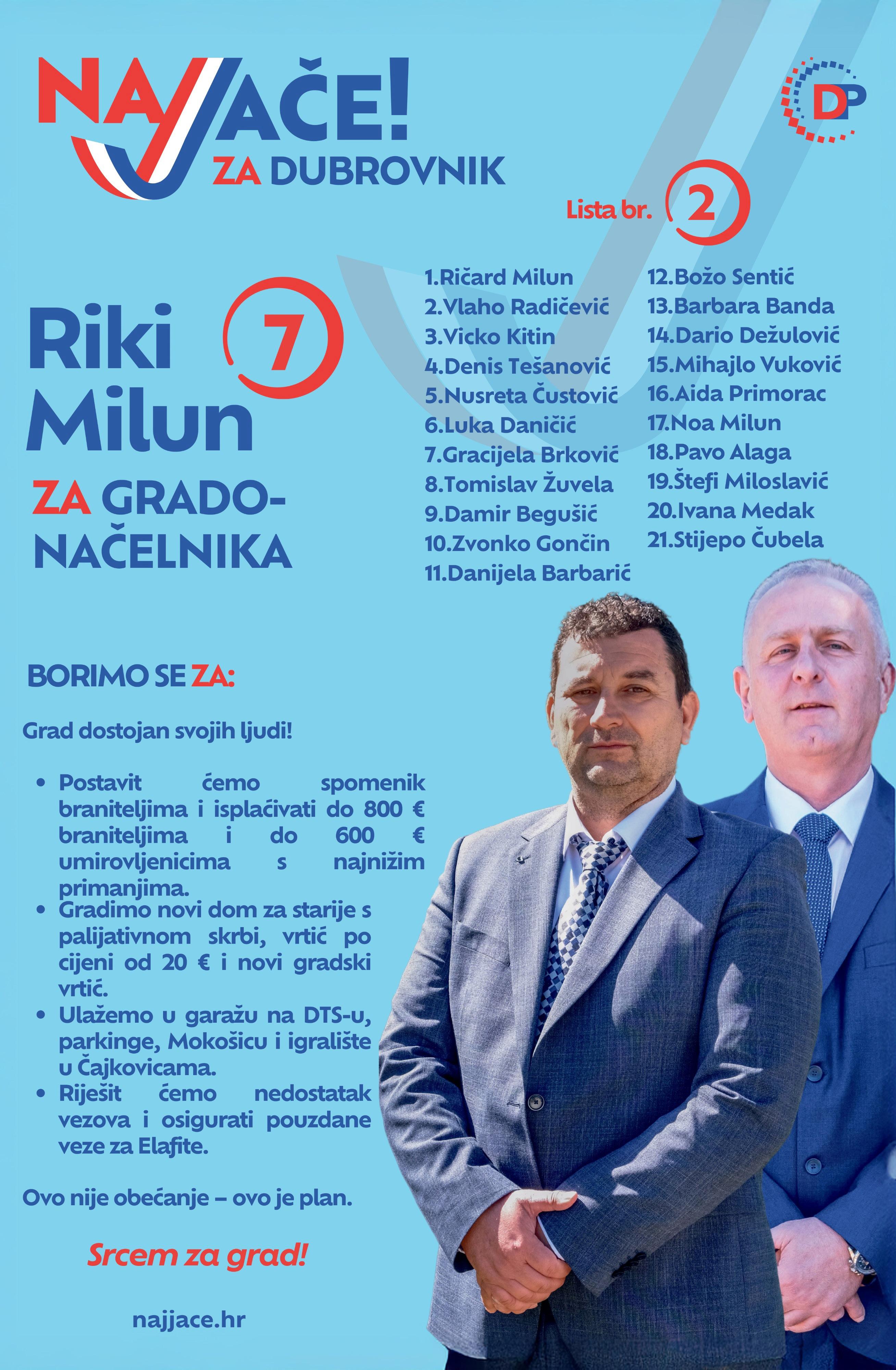 NAJJAČE!
ZA DUBROVNIK

DP

Lista br. 2

Riki Milun 7

ZA GRADONAČELNIKA

1.Ričard Milun
2.Vlaho Radičević
3.Vicko Kitin
4.Denis Tešanović
5.Nusreta Čustović
6.Luka Daničić
7.Gracijela Brković
8.Tomislav Žuvela
9.Damir Begušić
10.Zvonko Gončin
11.Danijela Barbarić
12.Božo Sentić
13.Barbara Banda
14.Dario Dežulović
15.Mihajlo Vuković
16.Aida Primorac
17.Noa Milun
18.Pavo Alaga
19.Štefi Miloslavić
20.Ivana Medak
21.Stijepo Čubela

BORIMO SE ZA:

Grad dostojan svojih ljudi!

• Postavit ćemo spomenik braniteljima i isplaćivati do 800 € braniteljima i do 600 € umirovljenicima s najnižim primanjima.
• Gradimo novi dom za starije s palijativnom skrbi, vrtić po cijeni od 20 € i novi gradski vrtić.
• Ulažemo u garažu na DTS-u, parkinge, Mokošicu i igralište u Čajkovicama.
• Riješit ćemo nedostatak vezova i osigurati pouzdane veze za Elafite.

Ovo nije obećanje – ovo je plan.

Srcem za grad!

najjace.hr